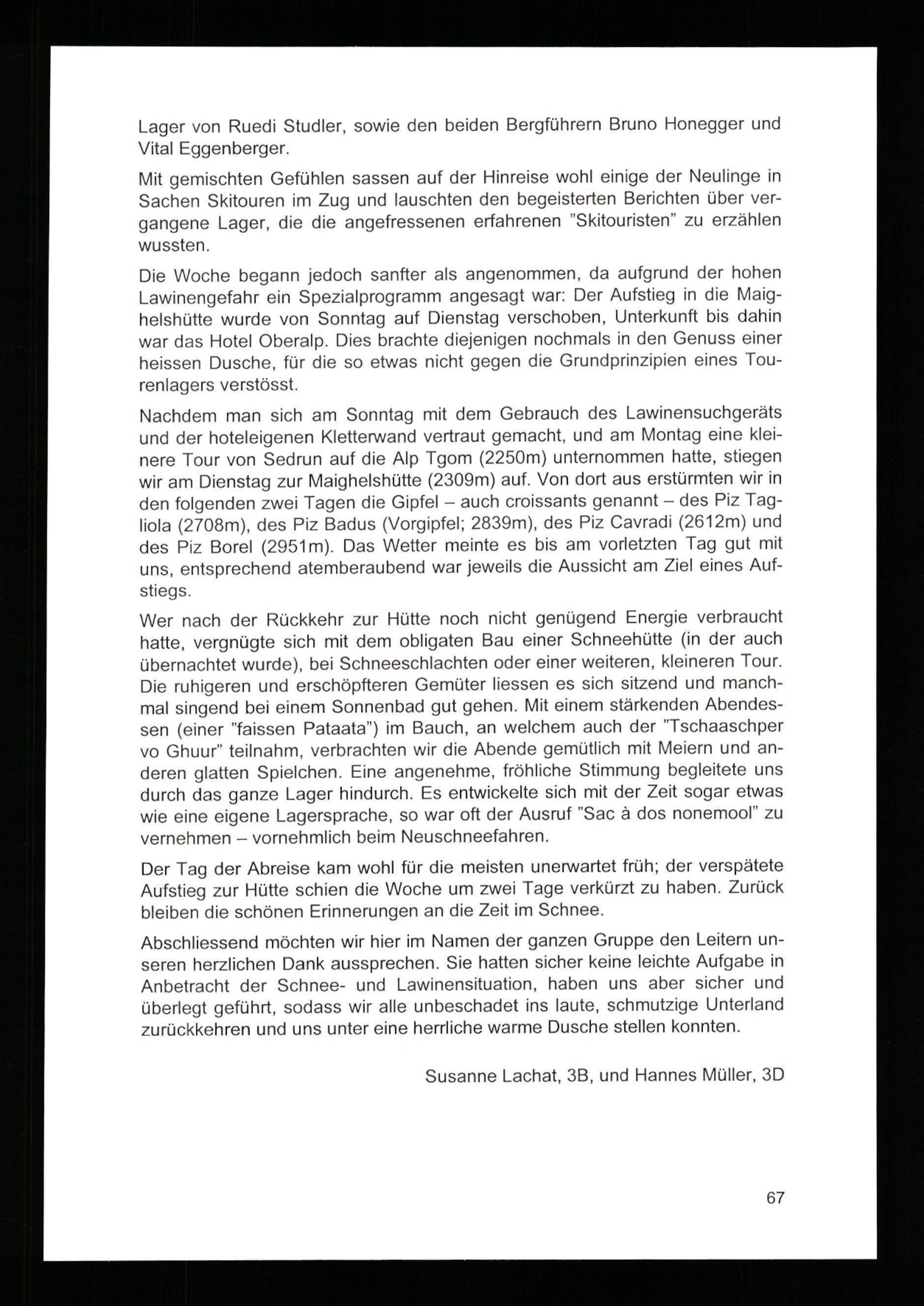 Lager von Ruedi Studler, sowie den beiden Bergführern Bruno Honegger und Vital Eggenberger.

Mit gemischten Gefühlen sassen auf der Hinreise wohl einige der Neulinge in Sachen Skitouren im Zug und lauschten den begeisterten Berichten über vergangene Lager, die die angefressenen erfahrenen "Skitouristen" zu erzählen wussten.

Die Woche begann jedoch sanfter als angenommen, da aufgrund der hohen Lawinengefahr ein Spezialprogramm angesagt war: Der Aufstieg in die Maighelshütte wurde von Sonntag auf Dienstag verschoben, Unterkunft bis dahin war das Hotel Oberalp. Dies brachte diejenigen nochmals in den Genuss einer heissen Dusche, für die so etwas nicht gegen die Grundprinzipien eines Tourenlagers verstösst.

Nachdem man sich am Sonntag mit dem Gebrauch des Lawinensuchgeräts und der hoteleigenen Kletterwand vertraut gemacht, und am Montag eine kleinere Tour von Sedrun auf die Alp Tgom (2250m) unternommen hatte, stiegen wir am Dienstag zur Maighelshütte (2309m) auf. Von dort aus erstürmten wir in den folgenden zwei Tagen die Gipfel – auch croissants genannt – des Piz Tagliola (2708m), des Piz Badus (Vorgipfel; 2839m), des Piz Cavradi (2612m) und des Piz Borel (2951m). Das Wetter meinte es bis am vorletzten Tag gut mit uns, entsprechend atemberaubend war jeweils die Aussicht am Ziel eines Aufstiegs.

Wer nach der Rückkehr zur Hütte noch nicht genügend Energie verbraucht hatte, vergnügte sich mit dem obligaten Bau einer Schneehütte (in der auch übernachtet wurde), bei Schneeschlachten oder einer weiteren, kleineren Tour. Die ruhigeren und erschöpfteren Gemüter liessen es sich sitzend und manchmal singend bei einem Sonnenbad gut gehen. Mit einem stärkenden Abendessen (einer "faissen Pataata") im Bauch, an welchem auch der "Tschaaschper vo Ghuur" teilnahm, verbrachten wir die Abende gemütlich mit Meiern und anderen glatten Spielchen. Eine angenehme, fröhliche Stimmung begleitete uns durch das ganze Lager hindurch. Es entwickelte sich mit der Zeit sogar etwas wie eine eigene Lagersprache, so war oft der Ausruf "Sac à dos nonemool" zu vernehmen – vornehmlich beim Neuschneefahren.

Der Tag der Abreise kam wohl für die meisten unerwartet früh; der verspätete Aufstieg zur Hütte schien die Woche um zwei Tage verkürzt zu haben. Zurück bleiben die schönen Erinnerungen an die Zeit im Schnee.

Abschliessend möchten wir hier im Namen der ganzen Gruppe den Leitern unseren herzlichen Dank aussprechen. Sie hatten sicher keine leichte Aufgabe in Anbetracht der Schnee- und Lawinensituation, haben uns aber sicher und überlegt geführt, sodass wir alle unbeschadet ins laute, schmutzige Unterland zurückkehren und uns unter eine herrliche warme Dusche stellen konnten.

Susanne Lachat, 3B, und Hannes Müller, 3D

67